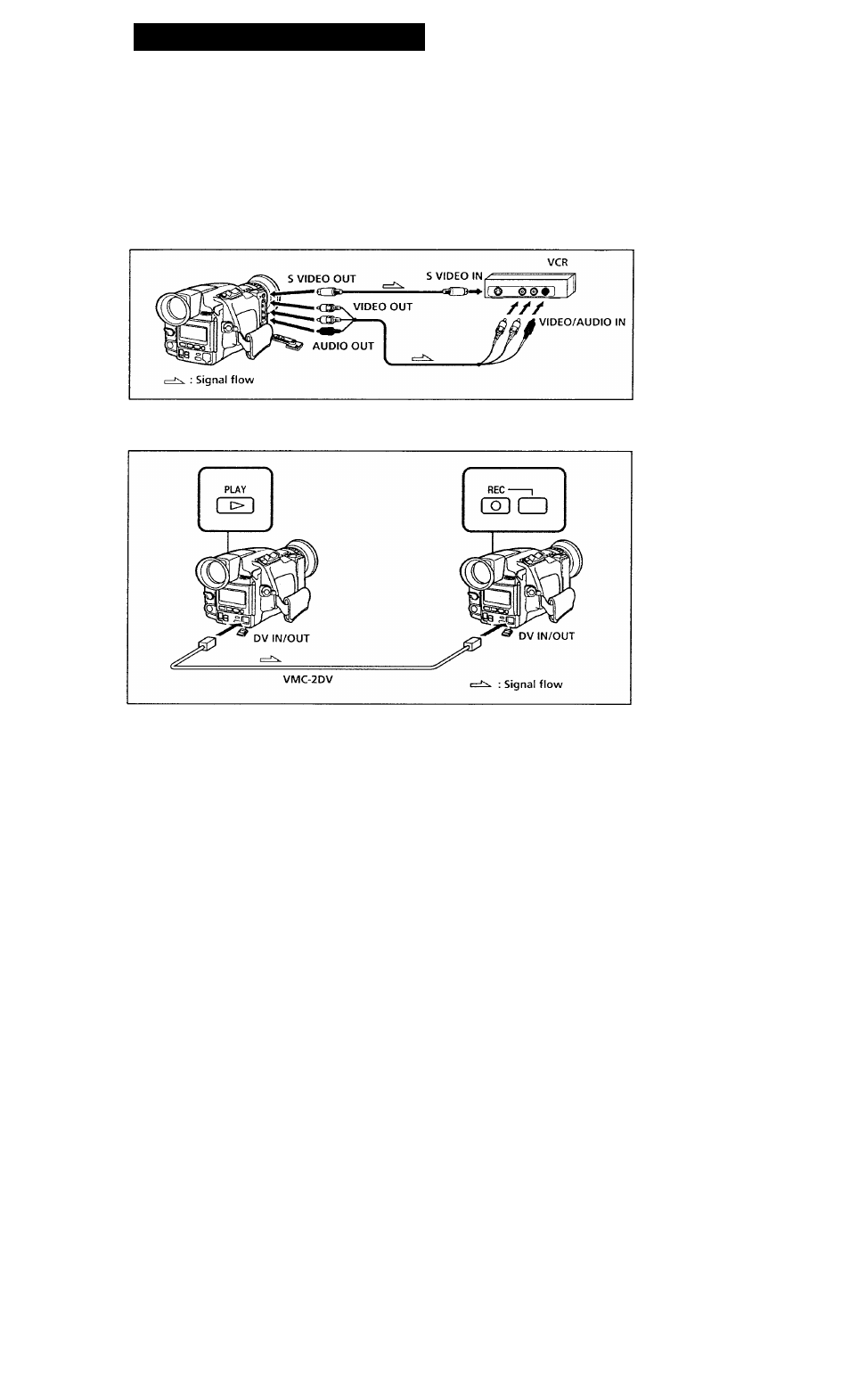 S VIDEO OUT
S VIDEO IN
VCR
VIDEO OUT
VIDEO/AUDIO IN
AUDIO OUT
: Signal flow

PLAY
REC
DV IN/OUT
DV IN/OUT
VMC-2DV
: Signal flow